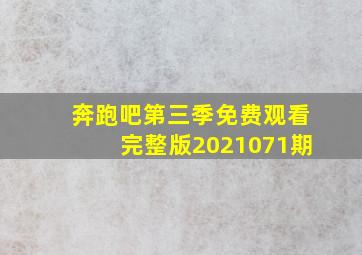 奔跑吧第三季免费观看完整版2021071期